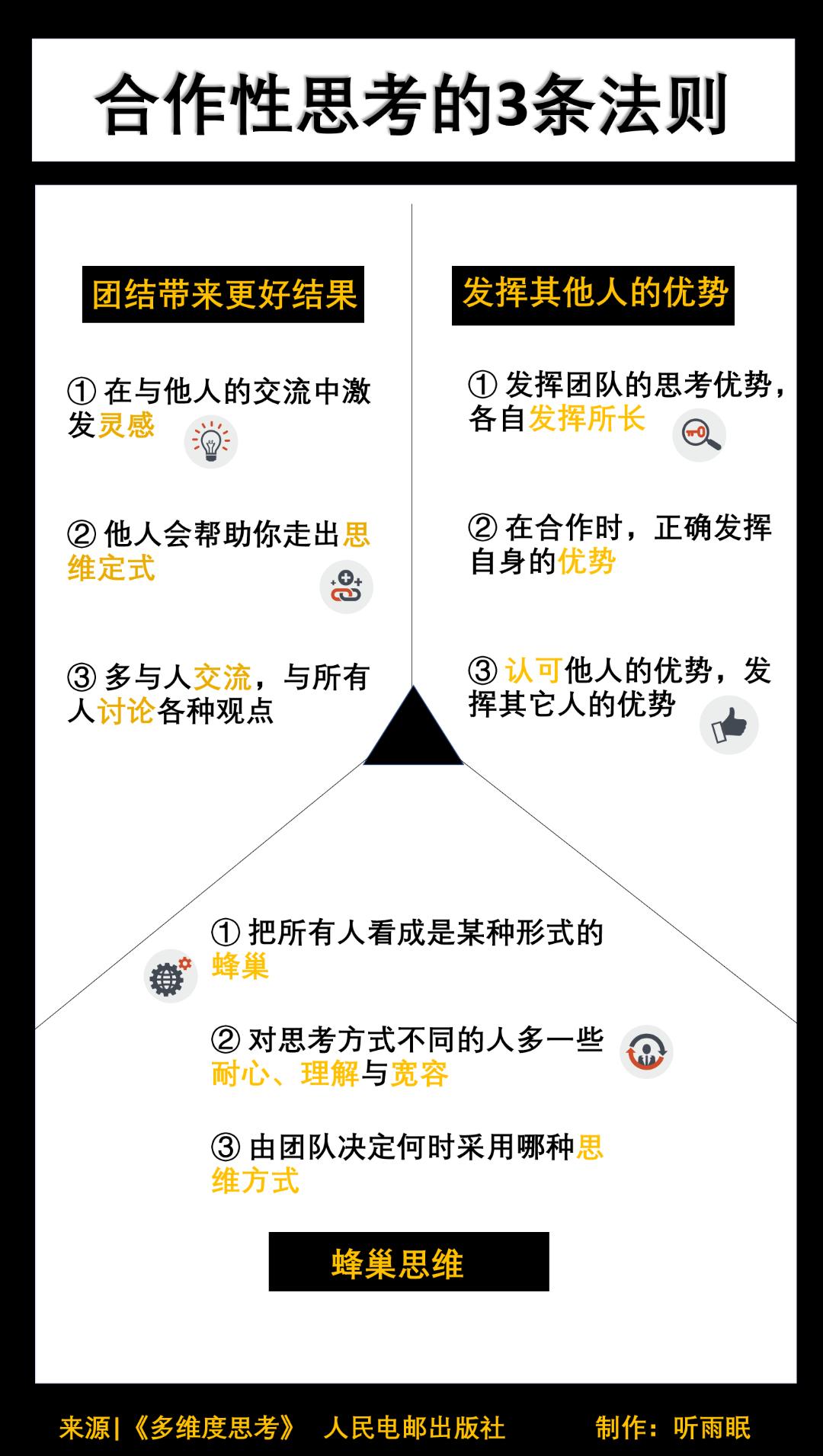 合作性思考的3条法则

团结带来更好结果

① 在与他人的交流中激发灵感

② 他人会帮助你走出思维定式

③ 多与人交流，与所有人讨论各种观点

发挥其他人的优势

① 发挥团队的思考优势，各自发挥所长

② 在合作时，正确发挥自身的优势

③ 认可他人的优势，发挥其它人的优势

① 把所有人看成是某种形式的蜂巢

② 对思考方式不同的人多一些耐心、理解与宽容

③ 由团队决定何时采用哪种思维方式

蜂巢思维

来源|《多维度思考》 人民电邮出版社 制作：听雨眠